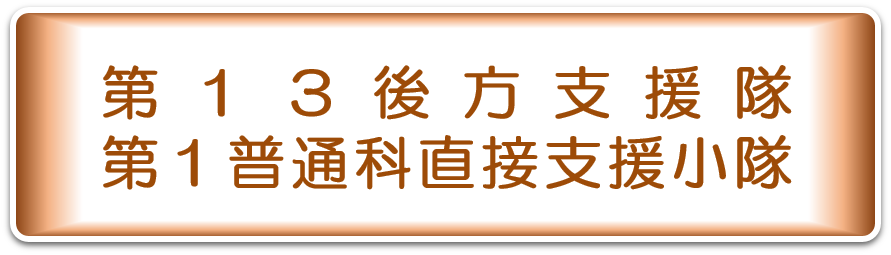 第１３後方支援隊
第１普通科直接支援小隊